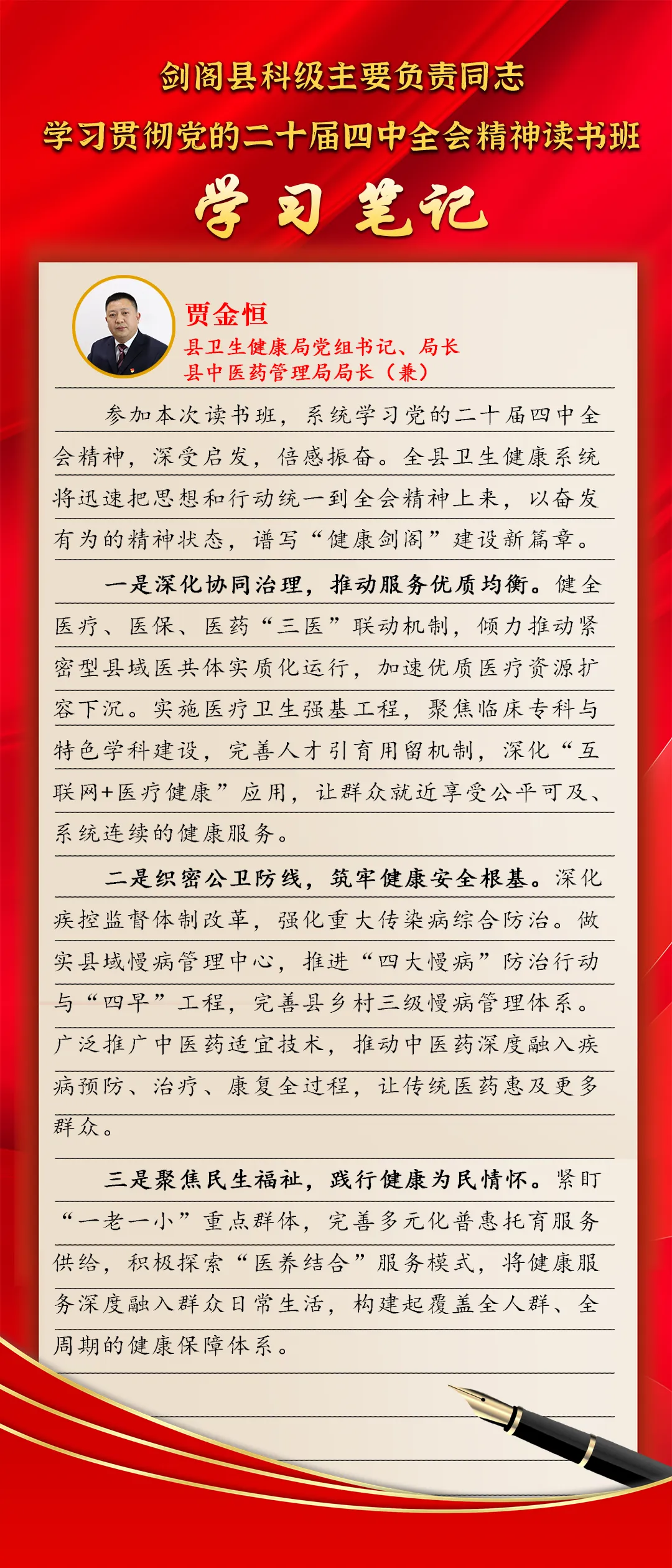 剑阁县科级主要负责同志
学习贯彻党的二十届四中全会精神读书班
学习笔记

贾金恒
县卫生健康局党组书记、局长
县中医药管理局局长（兼）

参加本次读书班，系统学习党的二十届四中全会精神，深受启发，倍感振奋。全县卫生健康系统将迅速把思想和行动统一到全会精神上来，以奋发有为的精神状态，谱写“健康剑阁”建设新篇章。

一是深化协同治理，推动服务优质均衡。健全医疗、医保、医药“三医”联动机制，倾力推动紧密型县域医共体实质化运行，加速优质医疗资源扩容下沉。实施医疗卫生强基工程，聚焦临床专科与特色学科建设，完善人才引育用留机制，深化“互联网+医疗健康”应用，让群众就近享受公平可及、系统连续的健康服务。

二是织密公卫防线，筑牢健康安全根基。深化疾控监督体制改革，强化重大传染病综合防治。做实县域慢病管理中心，推进“四大慢病”防治行动与“四早”工程，完善县乡村三级慢病管理体系。广泛推广中医药适宜技术，推动中医药深度融入疾病预防、治疗、康复全过程，让传统医药惠及更多群众。

三是聚焦民生福祉，践行健康为民情怀。紧盯“一老一小”重点群体，完善多元化普惠托育服务供给，积极探索“医养结合”服务模式，将健康服务深度融入群众日常生活，构建起覆盖全人群、全周期的健康保障体系。